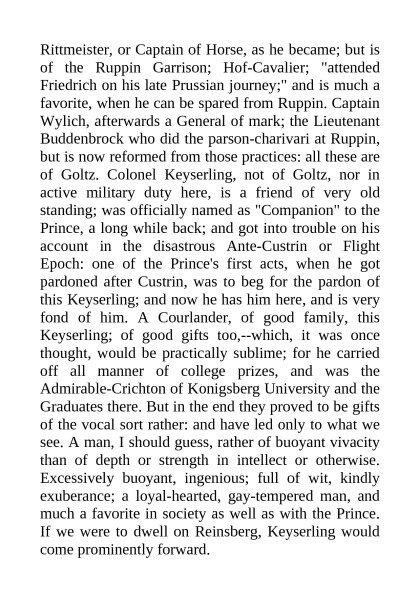 Rittmeister, or Captain of Horse, as he became; but is of the Ruppin Garrison; Hof-Cavalier; "attended Friedrich on his late Prussian journey;" and is much a favorite, when he can be spared from Ruppin. Captain Wylich, afterwards a General of mark; the Lieutenant Buddenbrock who did the parson-charivari at Ruppin, but is now reformed from those practices: all these are of Goltz. Colonel Keyserling, not of Goltz, nor in active military duty here, is a friend of very old standing; was officially named as "Companion" to the Prince, a long while back; and got into trouble on his account in the disastrous Ante-Custrin or Flight Epoch: one of the Prince's first acts, when he got pardoned after Custrin, was to beg for the pardon of this Keyserling; and now he has him here, and is very fond of him. A Courlander, of good family, this Keyserling; of good gifts too,--which, it was once thought, would be practically sublime; for he carried off all manner of college prizes, and was the Admirable-Crichton of Konigsberg University and the Graduates there. But in the end they proved to be gifts of the vocal sort rather: and have led only to what we see. A man, I should guess, rather of buoyant vivacity than of depth or strength in intellect or otherwise. Excessively buoyant, ingenious; full of wit, kindly exuberance; a loyal-hearted, gay-tempered man, and much a favorite in society as well as with the Prince. If we were to dwell on Reinsberg, Keyserling would come prominently forward.